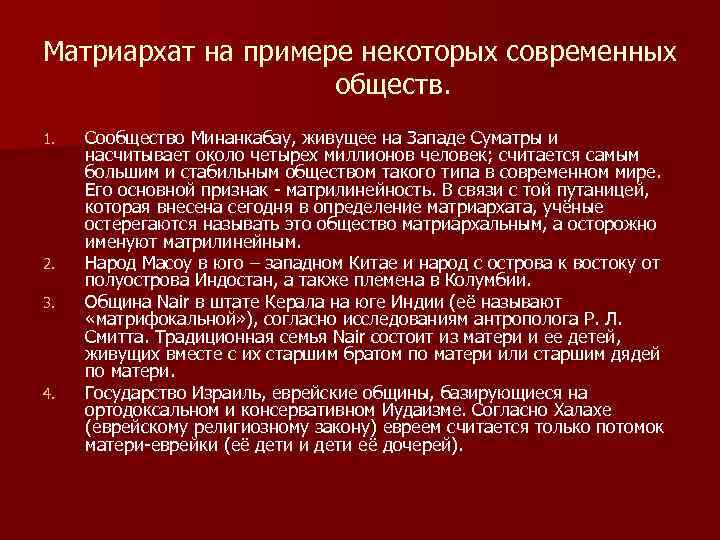 Матриархат на примере некоторых современных обществ.

1. Сообщество Минанкабау, живущее на Западе Суматры и насчитывает около четырех миллионов человек; считается самым большим и стабильным обществом такого типа в современном мире. Его основной признак - матрилинейность. В связи с той путаницей, которая внесена сегодня в определение матриархата, учёные остерегаются называть это общество матриархальным, а осторожно именуют матрилинейным.

2. Народ Масоу в юго – западном Китае и народ с острова к востоку от полуострова Индостан, а также племена в Колумбии.

3. Община Nair в штате Керала на юге Индии (её называют «матрифокальной»), согласно исследованиям антрополога Р. Л. Смитта. Традиционная семья Nair состоит из матери и ее детей, живущих вместе с их старшим братом по матери или старшим дядей по матери.

4. Государство Израиль, еврейские общины, базирующиеся на ортодоксальном и консервативном Иудаизме. Согласно Халахе (еврейскому религиозному закону) евреем считается только потомок матери-еврейки (её дети и дети её дочерей).